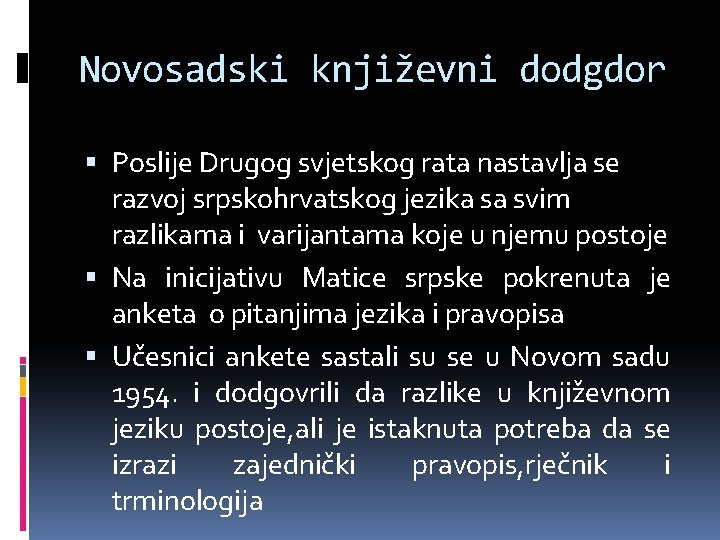 Novosadski književni dodgdor

▪ Poslije Drugog svjetskog rata nastavlja se razvoj srpskohrvatskog jezika sa svim razlikama i varijantama koje u njemu postoje

▪ Na inicijativu Matice srpske pokrenuta je anketa o pitanjima jezika i pravopisa

▪ Učesnici ankete sastali su se u Novom sadu 1954. i dodgovrili da razlike u književnom jeziku postoje,ali je istaknuta potreba da se izrazi zajednički pravopis,rječnik i trminologija